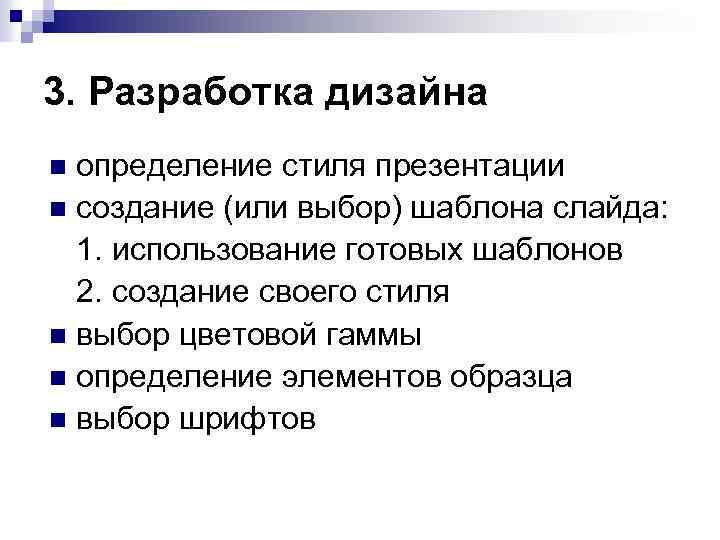 3. Разработка дизайна

• определение стиля презентации
• создание (или выбор) шаблона слайда:
1. использование готовых шаблонов
2. создание своего стиля
• выбор цветовой гаммы
• определение элементов образца
• выбор шрифтов